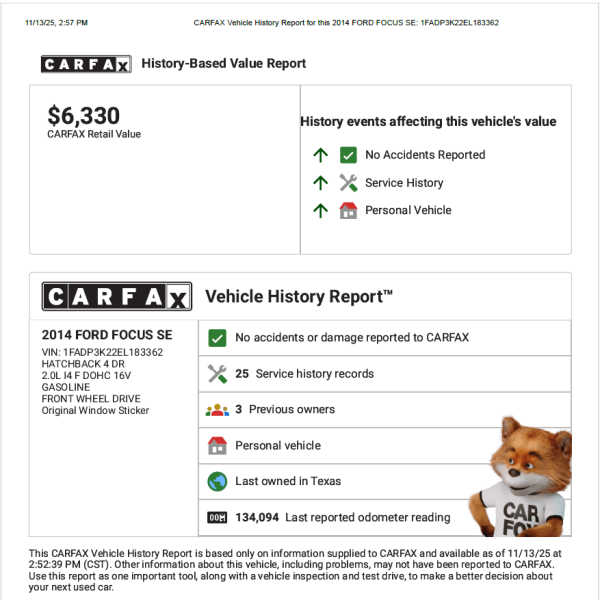 11/13/25, 2:57 PM

CARFAX Vehicle History Report for this 2014 FORD FOCUS SE: 1FADP3K22EL183362

CARFAX History-Based Value Report

$6,330
CARFAX Retail Value

History events affecting this vehicle's value

No Accidents Reported

Service History

Personal Vehicle

CARFAX Vehicle History Report™

2014 FORD FOCUS SE
VIN: 1FADP3K22EL183362
HATCHBACK 4 DR
2.0L I4 F DOHC 16V
GASOLINE
FRONT WHEEL DRIVE
Original Window Sticker

No accidents or damage reported to CARFAX

25 Service history records

3 Previous owners

Personal vehicle

Last owned in Texas

134,094 Last reported odometer reading

CAR FOX

This CARFAX Vehicle History Report is based only on information supplied to CARFAX and available as of 11/13/25 at 2:52:39 PM (CST). Other information about this vehicle, including problems, may not have been reported to CARFAX. Use this report as one important tool, along with a vehicle inspection and test drive, to make a better decision about your next used car.